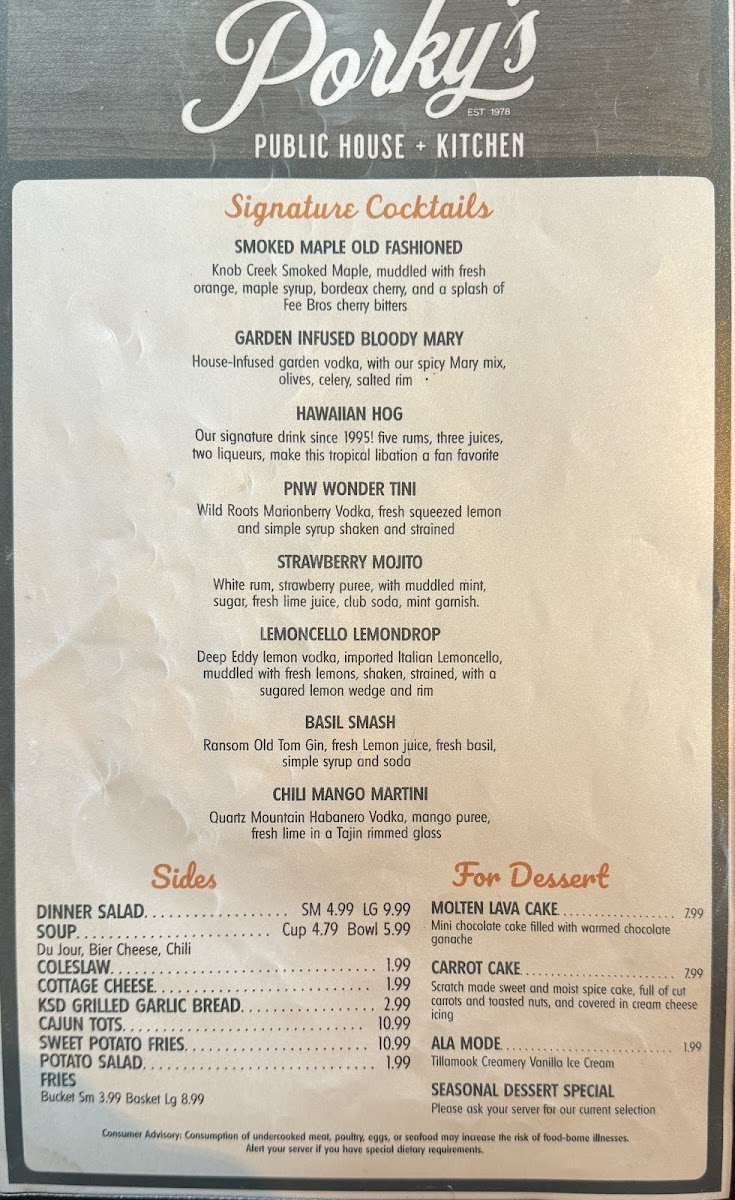 Porky's
EST 1978
PUBLIC HOUSE + KITCHEN

Signature Cocktails

SMOKED MAPLE OLD FASHIONED
Knob Creek Smoked Maple, muddled with fresh orange, maple syrup, bordeax cherry, and a splash of Fee Bros cherry bitters

GARDEN INFUSED BLOODY MARY
House-Infused garden vodka, with our spicy Mary mix, olives, celery, salted rim

HAWAIIAN HOG
Our signature drink since 1995! five rums, three juices, two liqueurs, make this tropical libation a fan favorite

PNW WONDER TINI
Wild Roots Marionberry Vodka, fresh squeezed lemon and simple syrup shaken and strained

STRAWBERRY MOJITO
White rum, strawberry puree, with muddled mint, sugar, fresh lime juice, club soda, mint garnish.

LEMONCELLO LEMONDROP
Deep Eddy lemon vodka, imported Italian Lemoncello, muddled with fresh lemons, shaken, strained, with a sugared lemon wedge and rim

BASIL SMASH
Ransom Old Tom Gin, fresh Lemon juice, fresh basil, simple syrup and soda

CHILI MANGO MARTINI
Quartz Mountain Habanero Vodka, mango puree, fresh lime in a Tajin rimmed glass

Sides

DINNER SALAD SM 4.99 LG 9.99
SOUP Cup 4.79 Bowl 5.99
Du Jour, Bier Cheese, Chili
COLESLAW 1.99
COTTAGE CHEESE 1.99
KSD GRILLED GARLIC BREAD 2.99
CAJUN TOTS 10.99
SWEET POTATO FRIES 10.99
POTATO SALAD 1.99
FRIES
Bucket Sm 3.99 Basket Lg 8.99

For Dessert

MOLTEN LAVA CAKE 7.99
Mini chocolate cake filled with warmed chocolate ganache

CARROT CAKE 7.99
Scratch made sweet and moist spice cake, full of cut carrots and toasted nuts, and covered in cream cheese icing

ALA MODE 1.99
Tillamook Creamery Vanilla Ice Cream

SEASONAL DESSERT SPECIAL
Please ask your server for our current selection

Consumer Advisory: Consumption of undercooked meat, poultry, eggs, or seafood may increase the risk of food-borne illnesses. Alert your server if you have special dietary requirements.